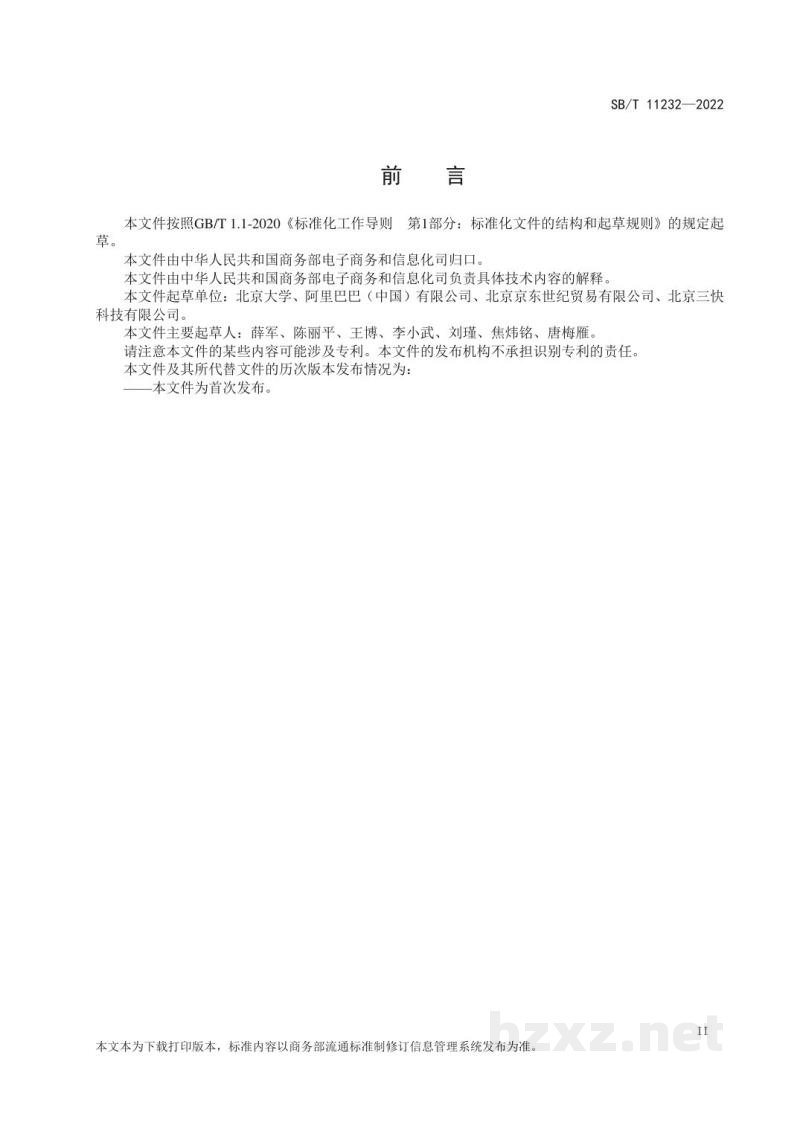 SB/T 11232—2022

前 言

本文件按照GB/T 1.1-2020《标准化工作导则 第1部分：标准化文件的结构和起草规则》的规定起草。

本文件由中华人民共和国商务部电子商务和信息化司归口。

本文件由中华人民共和国商务部电子商务和信息化司负责具体技术内容的解释。

本文件起草单位：北京大学、阿里巴巴（中国）有限公司、北京京东世纪贸易有限公司、北京三快科技有限公司。

本文件主要起草人：薛军、陈丽平、王博、李小武、刘瑾、焦炜铭、唐梅雁。

请注意本文件的某些内容可能涉及专利。本文件的发布机构不承担识别专利的责任。

本文件及其所代替文件的历次版本发布情况为：

——本文件为首次发布。

II

本文本为下载打印版本，标准内容以商务部流通标准制修订信息管理系统发布为准。

bzxz.net